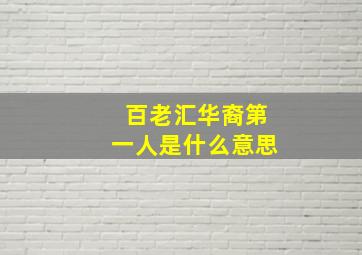 百老汇华裔第一人是什么意思